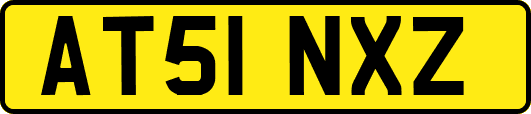 AT51 NXZ